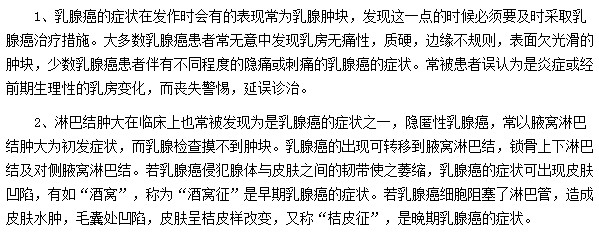 1、乳腺癌的症状在发作时会有的表现常为乳腺肿块，发现这一点的时候必须要及时采取乳腺癌治疗措施。大多数乳腺癌患者常无意中发现乳房无痛性，质硬，边缘不规则，表面欠光滑的肿块，少数乳腺癌患者伴有不同程度的隐痛或刺痛的乳腺癌的症状。常被患者误认为是炎症或经前期生理性的乳房变化，而丧失警惕，延误诊治。

2、淋巴结肿大在临床上也常被发现为是乳腺癌的症状之一，隐匿性乳腺癌，常以腋窝淋巴结肿大为初发症状，而乳腺检查摸不到肿块。乳腺癌的出现可转移到腋窝淋巴结，锁骨上下淋巴结及对侧腋窝淋巴结。若乳腺癌侵犯腺体与皮肤之间的韧带使之萎缩，乳腺癌的症状可出现皮肤凹陷，有如“酒窝”，称为“酒窝征”是早期乳腺癌的症状。若乳腺癌细胞阻塞了淋巴管，造成皮肤水肿，毛囊处凹陷，皮肤呈桔皮样改变，又称“桔皮征”，是晚期乳腺癌的症状。